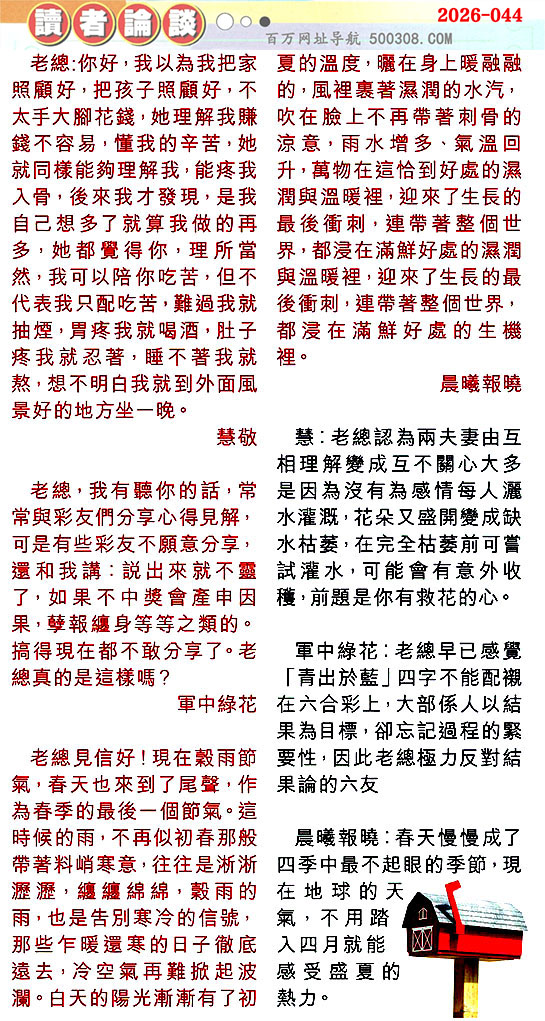 讀者論談

2026-044

百万网址导航 500308.COM

老總:你好，我以為我把家照顧好，把孩子照顧好，不太手大腳花錢，她理解我賺錢不容易，懂我的辛苦，她就同樣能夠理解我，能疼我入骨，後來我才發現，是我自己想多了就算我做的再多，她都覺得你，理所當然，我可以陪你吃苦，但不代表我只配吃苦，難過我就抽煙，胃疼我就喝酒，肚子疼我就忍著，睡不著我就熬，想不明白我就到外面風景好的地方坐一晚。

慧敬

老總，我有聽你的話，常常與彩友們分享心得見解，可是有些彩友不願意分享，還和我講：說出來就不靈了，如果不中獎會產申因果，孽報纏身等等之類的。搞得現在都不敢分享了。老總真的是這樣嗎？

軍中綠花

老總見信好！現在穀雨節氣，春天也來到了尾聲，作為春季的最後一個節氣。這時候的雨，不再似初春那般帶著料峭寒意，往往是淅淅瀝瀝，纏纏綿綿，穀雨的雨，也是告別寒冷的信號，那些乍暖還寒的日子徹底遠去，冷空氣再難掀起波瀾。白天的陽光漸漸有了初夏的溫度，曬在身上暖融融的，風裡裹著濕潤的水汽，吹在臉上不再帶著刺骨的涼意，雨水增多、氣溫回升，萬物在這恰到好處的濕潤與溫暖裡，迎來了生長的最後衝刺，連帶著整個世界，都浸在滿鮮好處的濕潤與溫暖裡，迎來了生長的最後衝刺，連帶著整個世界，都浸在滿鮮好處的生機裡。

晨曦報曉

慧：老總認為兩夫妻由互相理解變成互不關心大多是因為沒有為感情每人灑水灌溉，花朵又盛開變成缺水枯萎，在完全枯萎前可嘗試灌水，可能會有意外收穫，前題是你有救花的心。

軍中綠花：老總早已感覺「青出於藍」四字不能配襯在六合彩上，大部係人以結果為目標，卻忘記過程的緊要性，因此老總極力反對結果論的六友

晨曦報曉：春天慢慢成了四季中最不起眼的季節，現在地球的天氣，不用踏入四月就能感受盛夏的熱力。